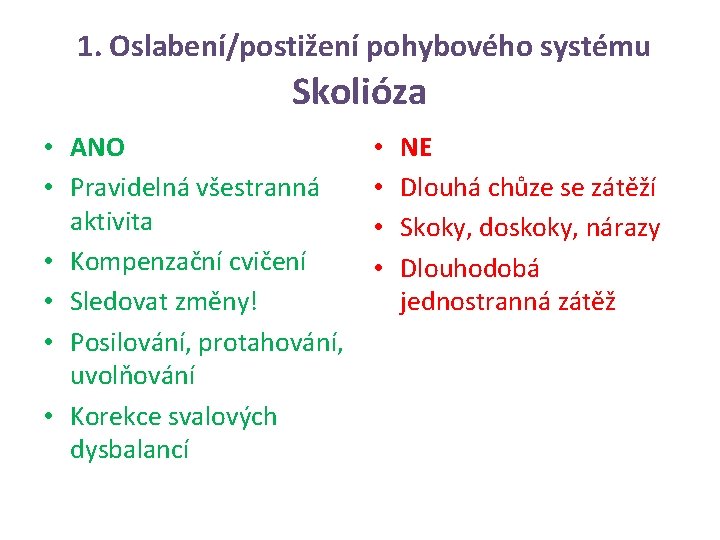 1. Oslabení/postižení pohybového systému
Skolióza

• ANO
• Pravidelná všestranná aktivita
• Kompenzační cvičení
• Sledovat změny!
• Posilování, protahování, uvolňování
• Korekce svalových dysbalancí

• NE
• Dlouhá chůze se zátěží
• Skoky, doskoky, nárazy
• Dlouhodobá jednostranná zátěž